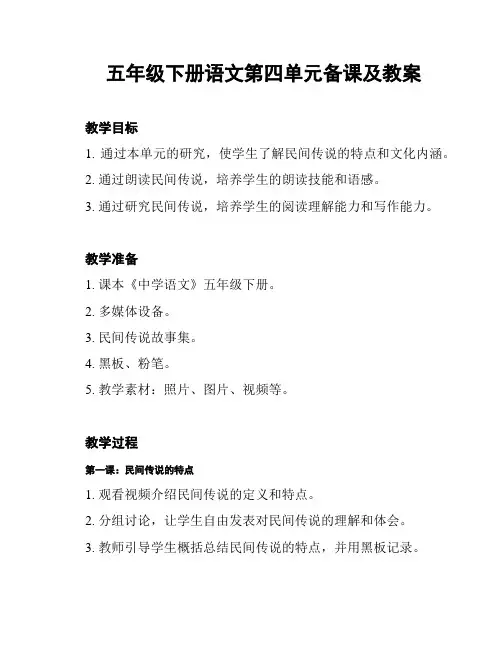 五年级下册语文第四单元备课及教案

教学目标

1. 通过本单元的研究，使学生了解民间传说的特点和文化内涵。

2. 通过朗读民间传说，培养学生的朗读技能和语感。

3. 通过研究民间传说，培养学生的阅读理解能力和写作能力。

教学准备

1. 课本《中学语文》五年级下册。

2. 多媒体设备。

3. 民间传说故事集。

4. 黑板、粉笔。

5. 教学素材：照片、图片、视频等。

教学过程

第一课：民间传说的特点

1. 观看视频介绍民间传说的定义和特点。

2. 分组讨论，让学生自由发表对民间传说的理解和体会。

3. 教师引导学生概括总结民间传说的特点，并用黑板记录。